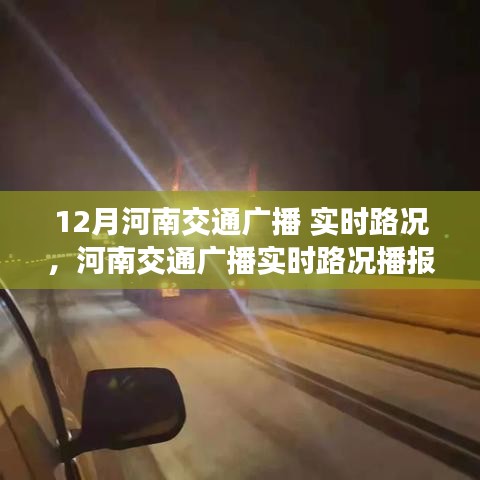 12月河南交通广播 实时路况，河南交通广播实时路况播报